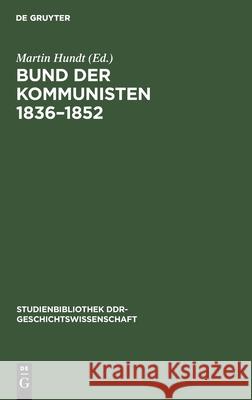 DE GRUYTER

Martin Hundt (Ed.)
BUND DER KOMMUNISTEN 1836–1852

STUDIENBIBLIOTHEK DDR-GESCHICHTSWISSENSCHAFT

DE G

Kraina Książek